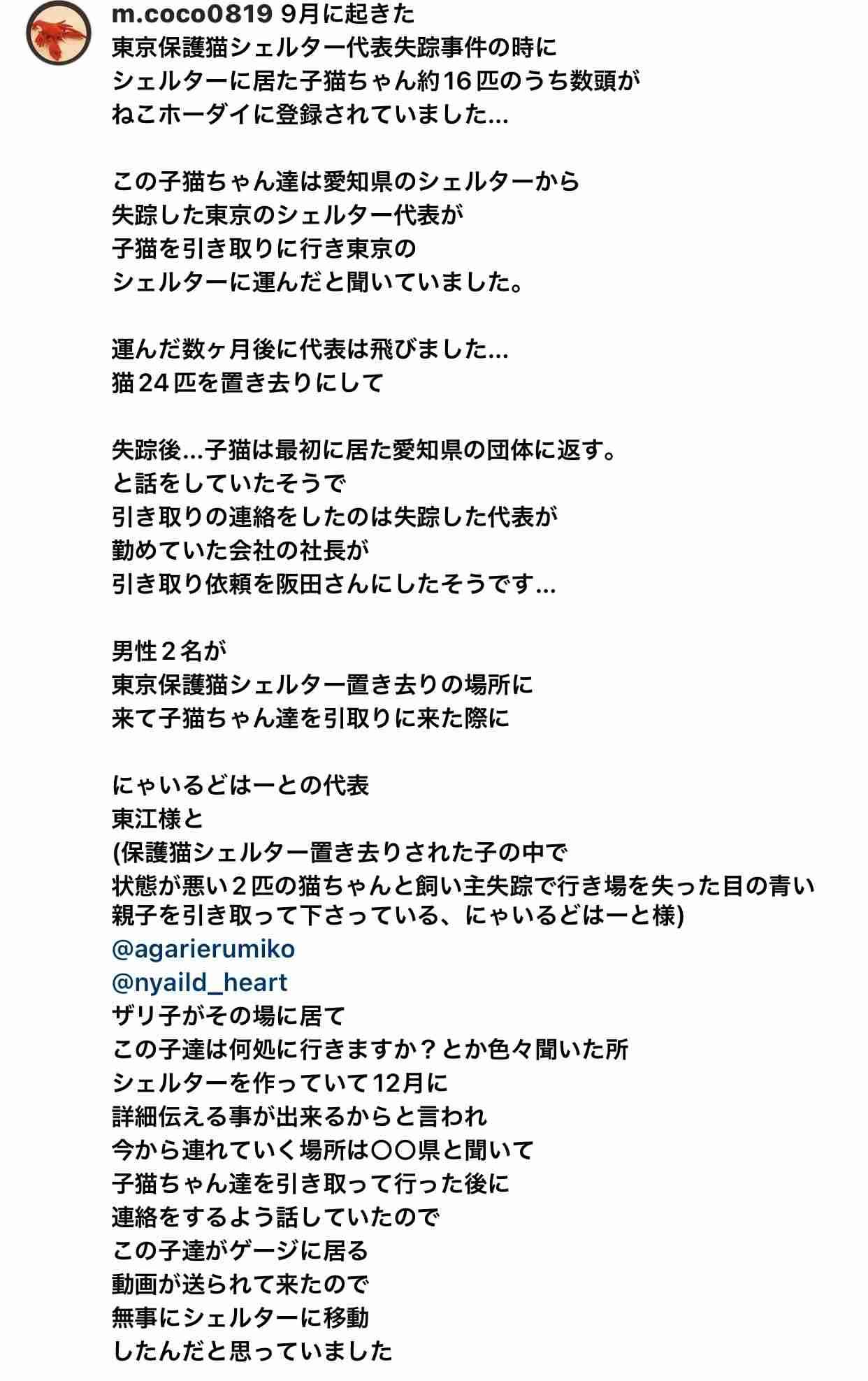 m.coco0819 9月に起きた
東京保護猫シェルター代表失踪事件の時に
シェルターに居た子猫ちゃん約16匹のうち数頭が
ねこホーダイに登録されていました…

この子猫ちゃん達は愛知県のシェルターから
失踪した東京のシェルター代表が
子猫を引き取りに行き東京の
シェルターに運んだと聞いていました。

運んだ数ヶ月後に代表は飛びました…
猫24匹を置き去りにして

失踪後…子猫は最初に居た愛知県の団体に返す。
と話をしていたそうで
引き取りの連絡をしたのは失踪した代表が
勤めていた会社の社長が
引き取り依頼を阪田さんにしたそうです…

男性２名が
東京保護猫シェルター置き去りの場所に
来て子猫ちゃん達を引取りに来た際に

にゃいるどはーとの代表
東江様と
(保護猫シェルター置き去りされた子の中で
状態が悪い２匹の猫ちゃんと飼い主失踪で行き場を失った目の青い親子を引き取って下さっている、にゃいるどはーと様)
@agarierumiko
@nyaild_heart
ザリ子がその場に居て
この子達は何処に行きますか？とか色々聞いた所
シェルターを作っていて12月に
詳細伝える事が出来るからと言われ
今から連れていく場所は〇〇県と聞いて
子猫ちゃん達を引き取って行った後に
連絡をするよう話していたので
この子達がゲージに居る
動画が送られて来たので
無事にシェルターに移動
したんだと思っていました